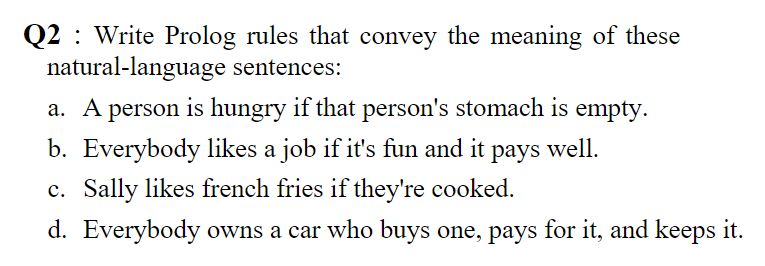 Q2 : Write Prolog rules that convey the meaning of these natural-language sentences:

a. A person is hungry if that person's stomach is empty.

b. Everybody likes a job if it's fun and it pays well.

c. Sally likes french fries if they're cooked.

d. Everybody owns a car who buys one, pays for it, and keeps it.